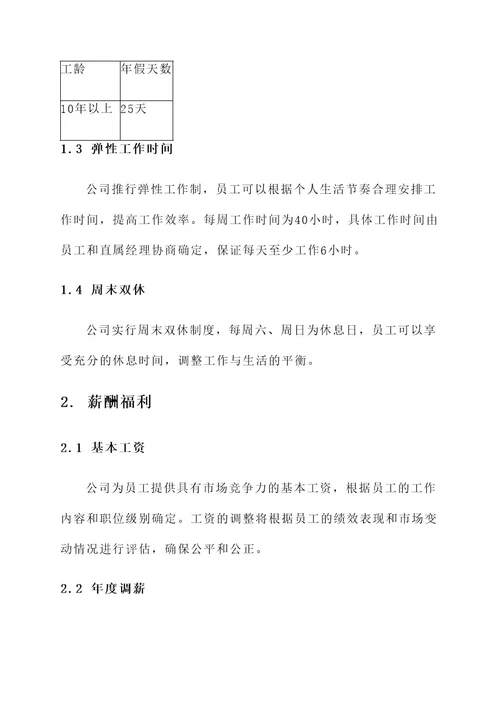 | 工龄 | 年假天数 |
|---|---|
| 10年以上 | 25天 |

1.3 弹性工作时间

公司推行弹性工作制，员工可以根据个人生活节奏合理安排工作时间，提高工作效率。每周工作时间为40小时，具体工作时间由员工和直属经理协商确定，保证每天至少工作6小时。

1.4 周末双休

公司实行周末双休制度，每周六、周日为休息日，员工可以享受充分的休息时间，调整工作与生活的平衡。

2. 薪酬福利

2.1 基本工资

公司为员工提供具有市场竞争力的基本工资，根据员工的工作内容和职位级别确定。工资的调整将根据员工的绩效表现和市场变动情况进行评估，确保公平和公正。

2.2 年度调薪